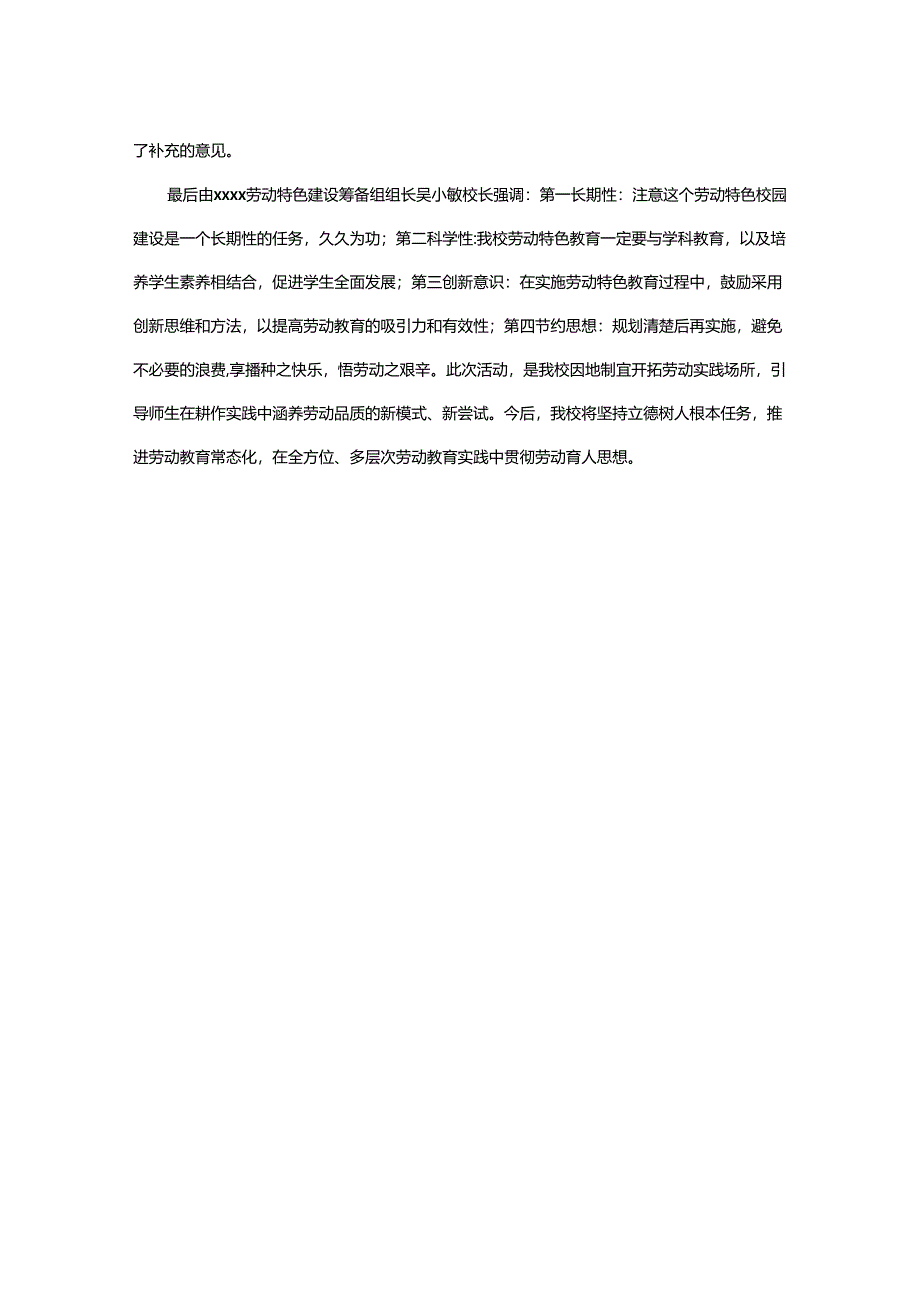 了补充的意见。

最后由xxxx劳动特色建设筹备组组长吴小敏校长强调：第一长期性：注意这个劳动特色校园建设是一个长期性的任务，久久为功；第二科学性:我校劳动特色教育一定要与学科教育，以及培养学生素养相结合，促进学生全面发展；第三创新意识：在实施劳动特色教育过程中，鼓励采用创新思维和方法，以提高劳动教育的吸引力和有效性；第四节约思想：规划清楚后再实施，避免不必要的浪费,享播种之快乐，悟劳动之艰辛。此次活动，是我校因地制宜开拓劳动实践场所，引导师生在耕作实践中涵养劳动品质的新模式、新尝试。今后，我校将坚持立德树人根本任务，推进劳动教育常态化，在全方位、多层次劳动教育实践中贯彻劳动育人思想。